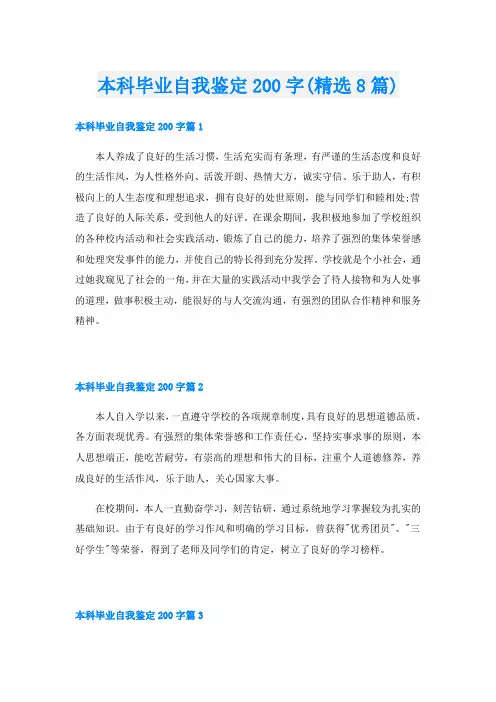 本科毕业自我鉴定200字(精选8篇)

本科毕业自我鉴定200字篇1

本人养成了良好的生活习惯，生活充实而有条理，有严谨的生活态度和良好的生活作风，为人性格外向、活泼开朗、热情大方，诚实守信、乐于助人，有积极向上的人生态度和理想追求，拥有良好的处世原则，能与同学们和睦相处;营造了良好的人际关系，受到他人的好评。在课余期间，我积极地参加了学校组织的各种校内活动和社会实践活动，锻炼了自己的能力，培养了强烈的集体荣誉感和处理突发事件的能力，并使自己的特长得到充分发挥。学校就是个小社会，通过她我窥见了社会的一角，并在大量的实践活动中我学会了待人接物和为人处事的道理，做事积极主动，能很好的与人交流沟通，有强烈的团队合作精神和服务精神。

本科毕业自我鉴定200字篇2

本人自入学以来，一直遵守学校的各项规章制度，具有良好的思想道德品质，各方面表现优秀。有强烈的集体荣誉感和工作责任心，坚持实事求事的原则，本人思想端正，能吃苦耐劳，有崇高的理想和伟大的目标，注重个人道德修养，养成良好的生活作风，乐于助人，关心国家大事。

在校期间，本人一直勤奋学习，刻苦钻研，通过系统地学习掌握较为扎实的基础知识。由于有良好的学习作风和明确的学习目标，曾获得"优秀团员"、"三好学生"等荣誉，得到了老师及同学们的肯定，树立了良好的学习榜样。

本科毕业自我鉴定200字篇3